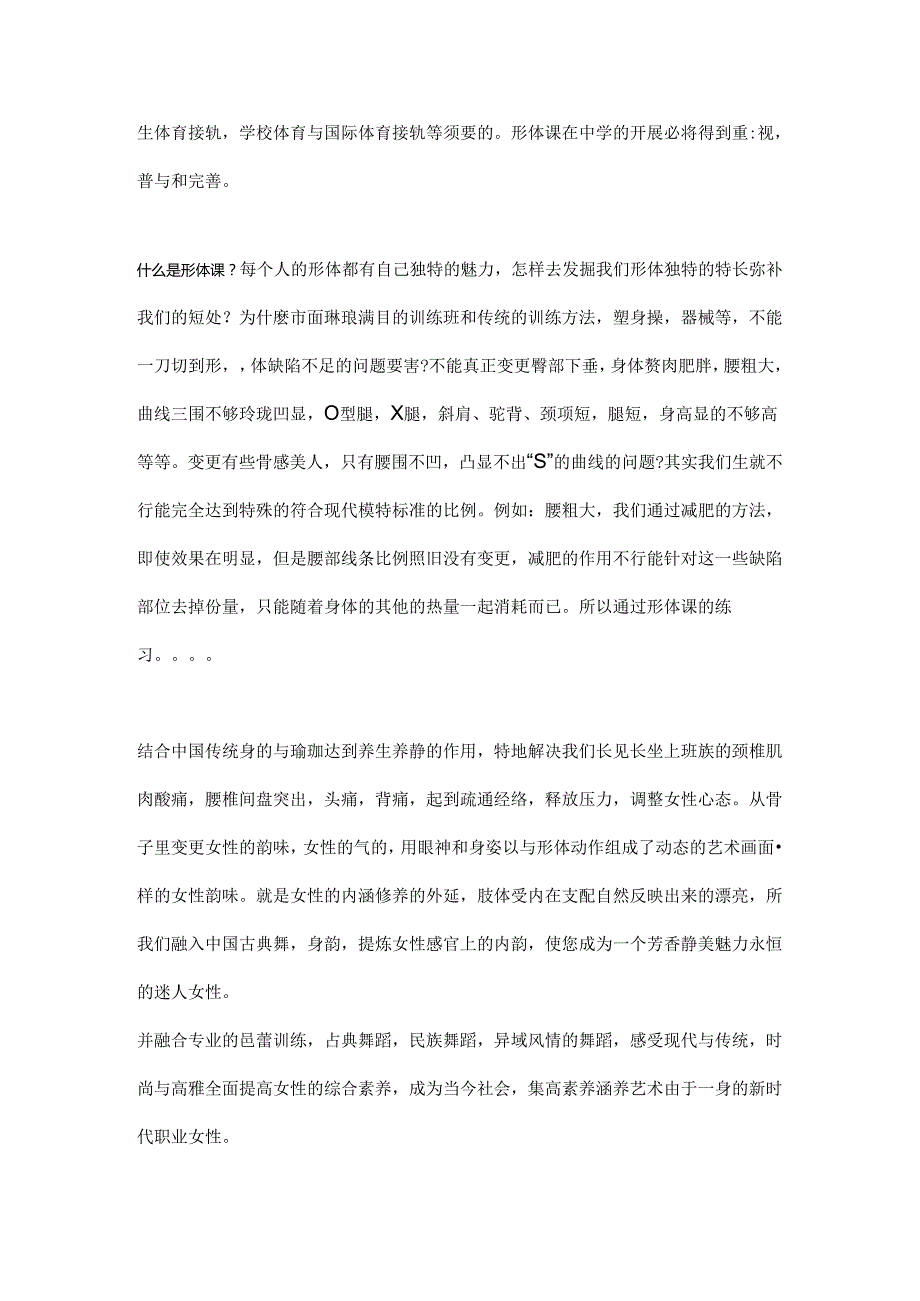 生体育接轨，学校体育与国际体育接轨等须要的。形体课在中学的开展必将得到重:视，普与和完善。

什么是形体课？每个人的形体都有自己独特的魅力，怎样去发掘我们形体独特的特长弥补我们的短处？为什麽市面琳琅满目的训练班和传统的训练方法，塑身操，器械等，不能一刀切到形，，体缺陷不足的问题要害?不能真正变更臀部下垂，身体赘肉肥胖，腰粗大，曲线三围不够玲珑凹显，O型腿，X腿，斜肩、驼背、颈项短，腿短，身高显的不够高等等。变更有些骨感美人，只有腰围不凹，凸显不出“S”的曲线的问题?其实我们生就不行能完全达到特殊的符合现代模特标准的比例。例如：腰粗大，我们通过减肥的方法，即使效果在明显，但是腰部线条比例照旧没有变更，减肥的作用不行能针对这一些缺陷部位去掉份量，只能随着身体的其他的热量一起消耗而已。所以通过形体课的练习。。。。

结合中国传统身的与瑜珈达到养生养静的作用，特地解决我们长见长坐上班族的颈椎肌肉酸痛，腰椎间盘突出，头痛，背痛，起到疏通经络，释放压力，调整女性心态。从骨子里变更女性的韵味，女性的气的，用眼神和身姿以与形体动作组成了动态的艺术画面•样的女性韵味。就是女性的内涵修养的外延，肢体受内在支配自然反映出来的漂亮，所我们融入中国古典舞，身韵，提炼女性感官上的内韵，使您成为一个芳香静美魅力永恒的迷人女性。
并融合专业的邑蕾训练，占典舞蹈，民族舞蹈，异域风情的舞蹈，感受现代与传统，时尚与高雅全面提高女性的综合素养，成为当今社会，集高素养涵养艺术由于一身的新时代职业女性。